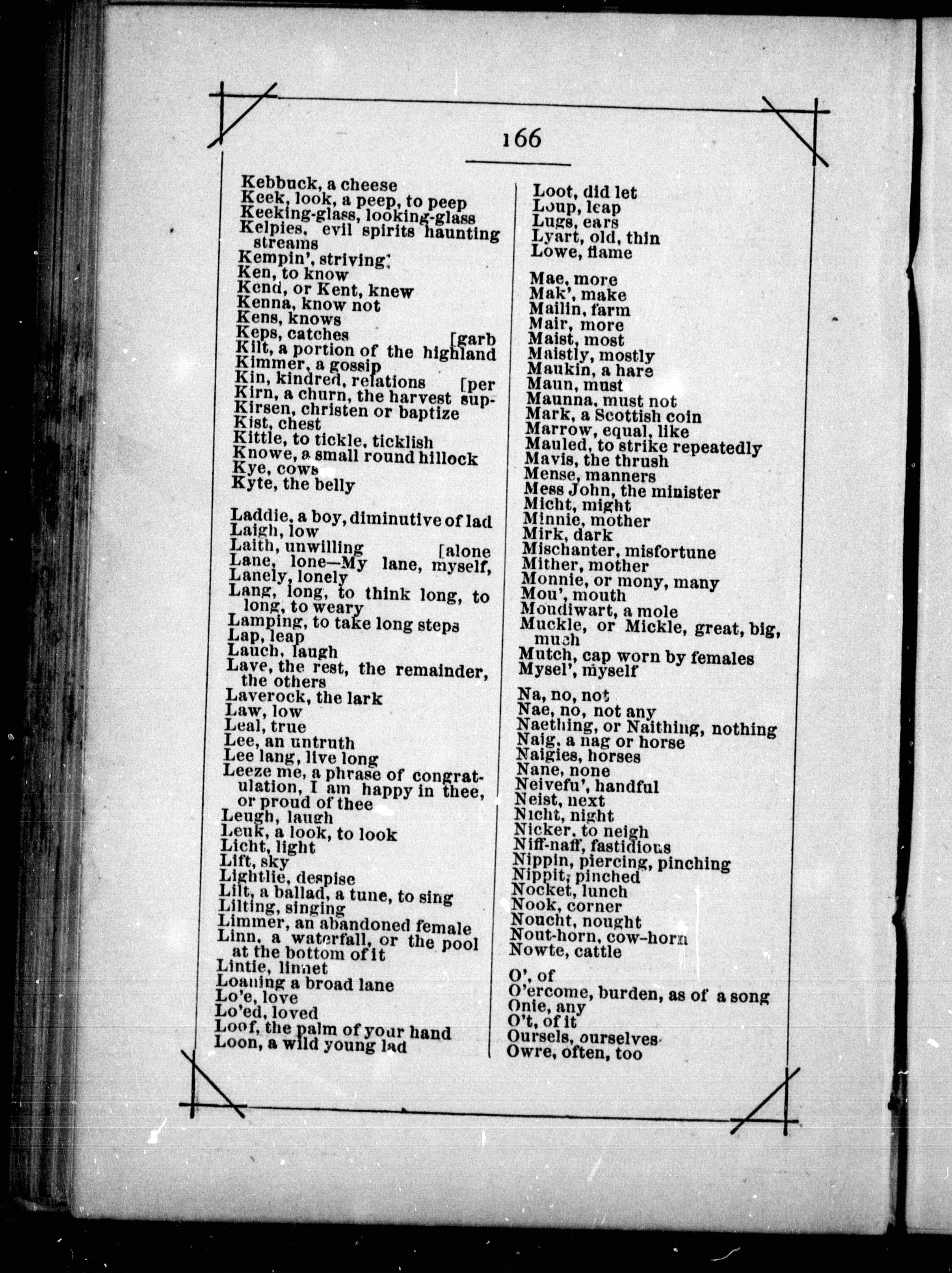 166

Kebbuck, a cheese
Keek, look, a peep, to peep
Keeking-glass, looking-glass
Kelpies, evil spirits haunting streams
Kempin', striving
Ken, to know
Kend, or Kent, knew
Kenna, know not
Kens, knows
Keps, catches [garb
Kilt, a portion of the highland
Kimmer, a gossip
Kin, kindred, relations [per
Kirn, a churn, the harvest sup-
Kirsen, christen or baptize
Kist, chest
Kittle, to tickle, ticklish
Knowe, a small round hillock
Kye, cows
Kyte, the belly

Laddie, a boy, diminutive of lad
Laigh, low
Laith, unwilling [alone
Lane, lone—My lane, myself,
Lanely, lonely
Lang, long, to think long, to long, to weary
Lamping, to take long steps
Lap, leap
Lauch, laugh
Lave, the rest, the remainder, the others
Laverock, the lark
Law, low
Leal, true
Lee, an untruth
Lee lang, live long
Leeze me, a phrase of congratulation, I am happy in thee, or proud of thee
Leugh, laugh
Leuk, a look, to look
Licht, light
Lift, sky
Lightlie, despise
Lilt, a ballad, a tune, to sing
Lilting, singing
Limmer, an abandoned female
Linn, a waterfall, or the pool at the bottom of it
Lintie, linnet
Loaning a broad lane
Lo'e, love
Lo'ed, loved
Loof, the palm of your hand
Loon, a wild young lad

Loot, did let
Loup, leap
Lugs, ears
Lyart, old, thin
Lowe, flame

Mae, more
Mak', make
Mailin, farm
Mair, more
Maist, most
Maistly, mostly
Maukin, a hare
Maun, must
Maunna, must not
Mark, a Scottish coin
Marrow, equal, like
Mauled, to strike repeatedly
Mavis, the thrush
Mense, manners
Mess John, the minister
Micht, might
Minnie, mother
Mirk, dark
Mischanter, misfortune
Mither, mother
Monnie, or mony, many
Mou', mouth
Moudiwart, a mole
Muckle, or Mickle, great, big, much
Mutch, cap worn by females
Mysel', myself

Na, no, not
Nae, no, not any
Naething, or Naithing, nothing
Naig, a nag or horse
Naigies, horses
Nane, none
Neivefu', handful
Neist, next
Nicht, night
Nicker, to neigh
Niff-naff, fastidious
Nippin, piercing, pinching
Nippit, pinched
Nocket, lunch
Nook, corner
Noucht, nought
Nout-horn, cow-horn
Nowte, cattle

O', of
O'ercome, burden, as of a song
Onie, any
O't, of it
Oursels, ourselves
Owre, often, too